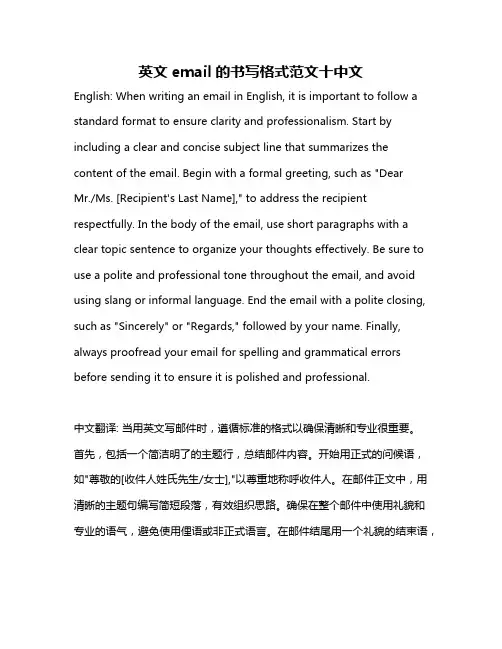 英文 email 的书写格式范文十中文

English: When writing an email in English, it is important to follow a standard format to ensure clarity and professionalism. Start by including a clear and concise subject line that summarizes the content of the email. Begin with a formal greeting, such as "Dear Mr./Ms. [Recipient's Last Name]," to address the recipient respectfully. In the body of the email, use short paragraphs with a clear topic sentence to organize your thoughts effectively. Be sure to use a polite and professional tone throughout the email, and avoid using slang or informal language. End the email with a polite closing, such as "Sincerely" or "Regards," followed by your name. Finally, always proofread your email for spelling and grammatical errors before sending it to ensure it is polished and professional.

中文翻译: 当用英文写邮件时，遵循标准的格式以确保清晰和专业很重要。首先，包括一个简洁明了的主题行，总结邮件内容。开始用正式的问候语，如"尊敬的[收件人姓氏先生/女士],"以尊重地称呼收件人。在邮件正文中，用清晰的主题句编写简短段落，有效组织思路。确保在整个邮件中使用礼貌和专业的语气，避免使用俚语或非正式语言。在邮件结尾用一个礼貌的结束语，